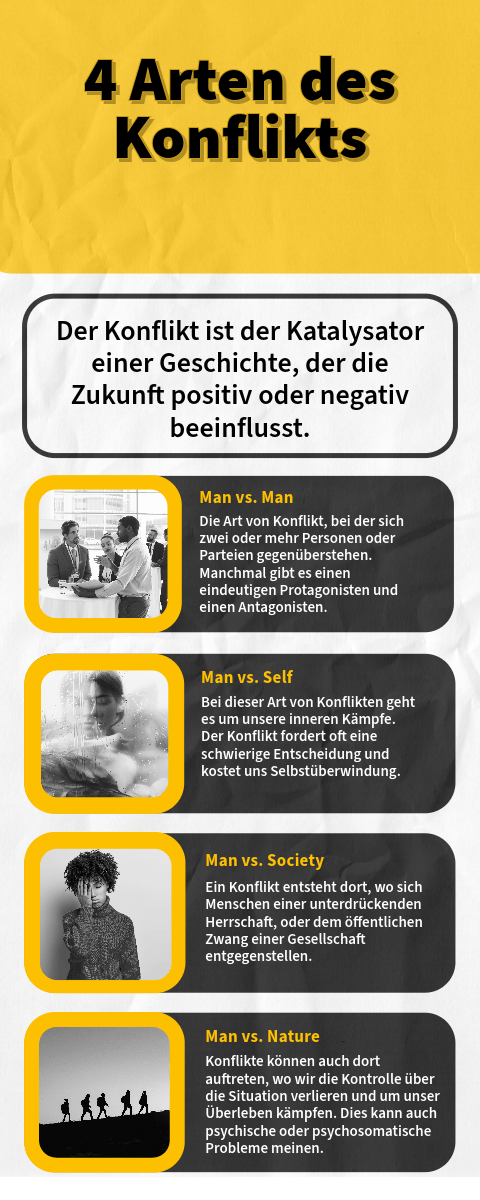 4 Arten des Konflikts

Der Konflikt ist der Katalysator einer Geschichte, der die Zukunft positiv oder negativ beeinflusst.

Man vs. Man

Die Art von Konflikt, bei der sich zwei oder mehr Personen oder Parteien gegenüberstehen. Manchmal gibt es einen eindeutigen Protagonisten und einen Antagonisten.

Man vs. Self

Bei dieser Art von Konflikten geht es um unsere inneren Kämpfe. Der Konflikt fordert oft eine schwierige Entscheidung und kostet uns Selbstüberwindung.

Man vs. Society

Ein Konflikt entsteht dort, wo sich Menschen einer unterdrückenden Herrschaft, oder dem öffentlichen Zwang einer Gesellschaft entgegenstellen.

Man vs. Nature

Konflikte können auch dort auftreten, wo wir die Kontrolle über die Situation verlieren und um unser Überleben kämpfen. Dies kann auch psychische oder psychosomatische Probleme meinen.